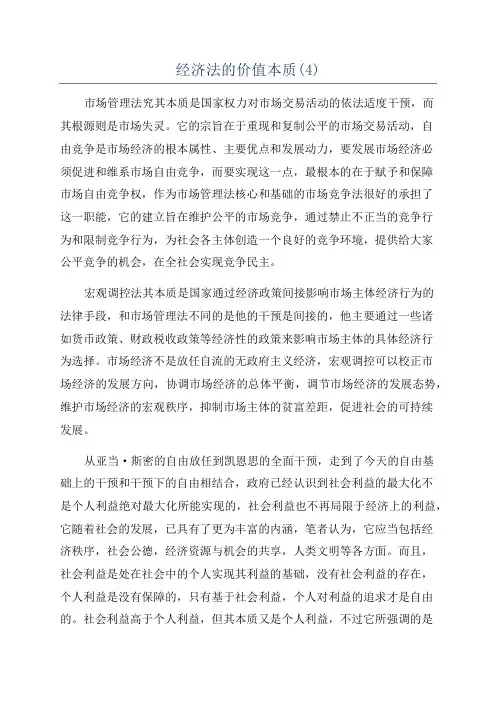 经济法的价值本质(4)

市场管理法究其本质是国家权力对市场交易活动的依法适度干预，而其根源则是市场失灵。它的宗旨在于重现和复制公平的市场交易活动，自由竞争是市场经济的根本属性、主要优点和发展动力，要发展市场经济必须促进和维系市场自由竞争，而要实现这一点，最根本的在于赋予和保障市场自由竞争权，作为市场管理法核心和基础的市场竞争法很好的承担了这一职能，它的建立旨在维护公平的市场竞争，通过禁止不正当的竞争行为和限制竞争行为，为社会各主体创造一个良好的竞争环境，提供给大家公平竞争的机会，在全社会实现竞争民主。

宏观调控法其本质是国家通过经济政策间接影响市场主体经济行为的法律手段，和市场管理法不同的是他的干预是间接的，他主要通过一些诸如货币政策、财政税收政策等经济性的政策来影响市场主体的具体经济行为选择。市场经济不是放任自流的无政府主义经济，宏观调控可以校正市场经济的发展方向，协调市场经济的总体平衡，调节市场经济的发展态势，维护市场经济的宏观秩序，抑制市场主体的贫富差距，促进社会的可持续发展。

从亚当·斯密的自由放任到凯恩思的全面干预，走到了今天的自由基础上的干预和干预下的自由相结合，政府已经认识到社会利益的最大化不是个人利益绝对最大化所能实现的，社会利益也不再局限于经济上的利益，它随着社会的发展，已具有了更为丰富的内涵，笔者认为，它应当包括经济秩序，社会公德，经济资源与机会的共享，人类文明等各方面。而且，社会利益是处在社会中的个人实现其利益的基础，没有社会利益的存在，个人利益是没有保障的，只有基于社会利益，个人对利益的追求才是自由的。社会利益高于个人利益，但其本质又是个人利益，不过它所强调的是